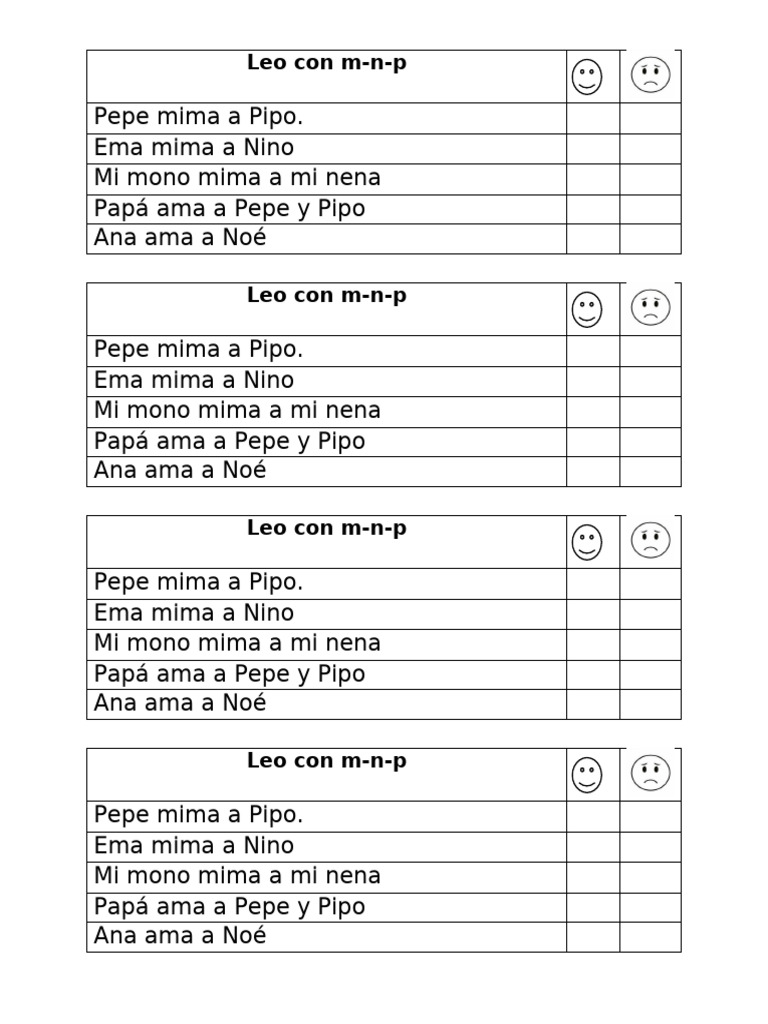 | Leo con m-n-p | | |
|---|---|---|
| Pepe mima a Pipo. | | |
| Ema mima a Nino | | |
| Mi mono mima a mi nena | | |
| Papá ama a Pepe y Pipo | | |
| Ana ama a Noé | | |

| Leo con m-n-p | | |
|---|---|---|
| Pepe mima a Pipo. | | |
| Ema mima a Nino | | |
| Mi mono mima a mi nena | | |
| Papá ama a Pepe y Pipo | | |
| Ana ama a Noé | | |

| Leo con m-n-p | | |
|---|---|---|
| Pepe mima a Pipo. | | |
| Ema mima a Nino | | |
| Mi mono mima a mi nena | | |
| Papá ama a Pepe y Pipo | | |
| Ana ama a Noé | | |

| Leo con m-n-p | | |
|---|---|---|
| Pepe mima a Pipo. | | |
| Ema mima a Nino | | |
| Mi mono mima a mi nena | | |
| Papá ama a Pepe y Pipo | | |
| Ana ama a Noé | | |